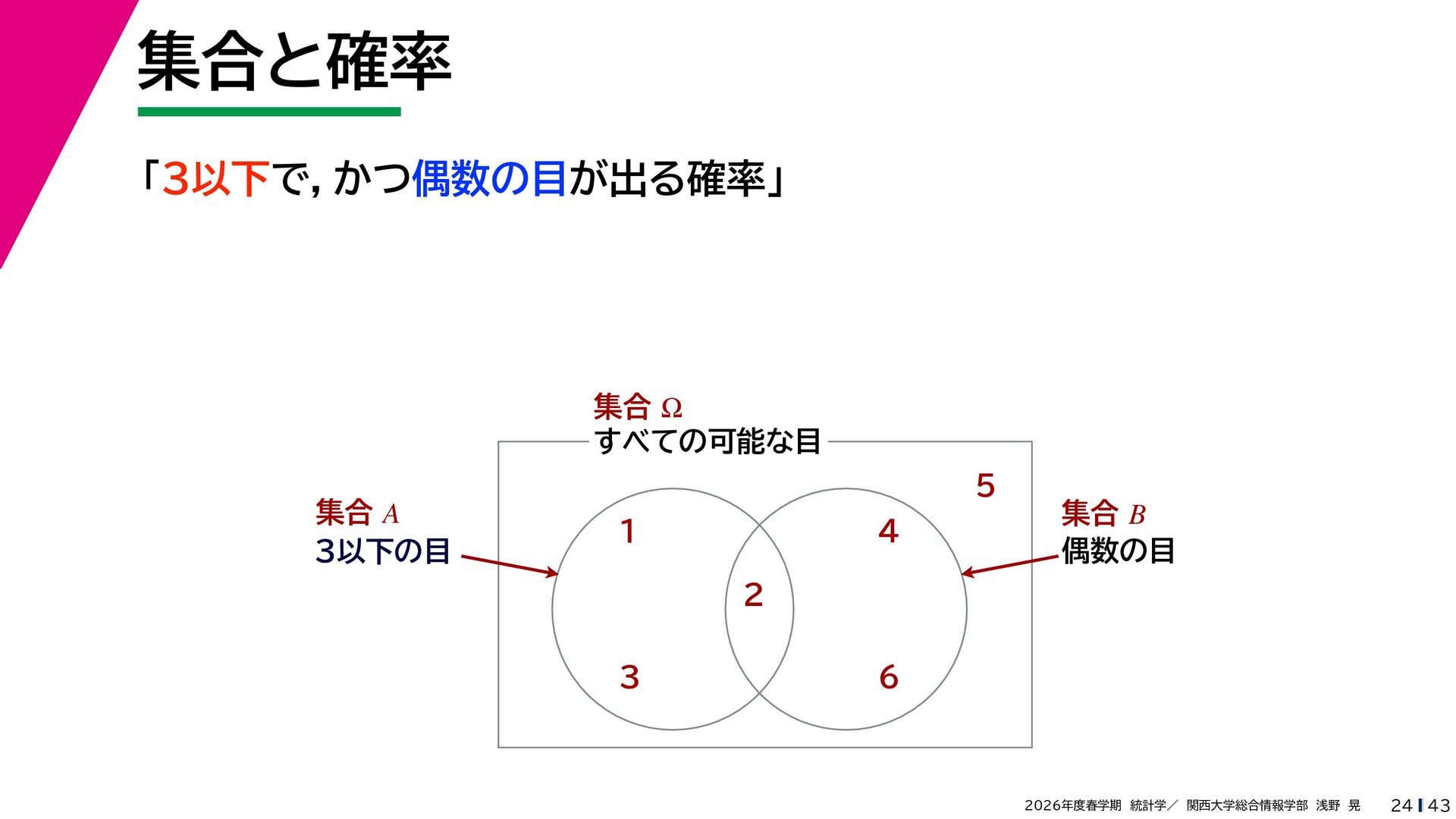 集合と確率

「3以下で, かつ偶数の目が出る確率」

集合 $\Omega$
すべての可能な目

集合 $A$
3以下の目

集合 $B$
偶数の目

1
3
2
4
6
5

2026年度春学期 統計学／ 関西大学総合情報学部 浅野 晃 24 43